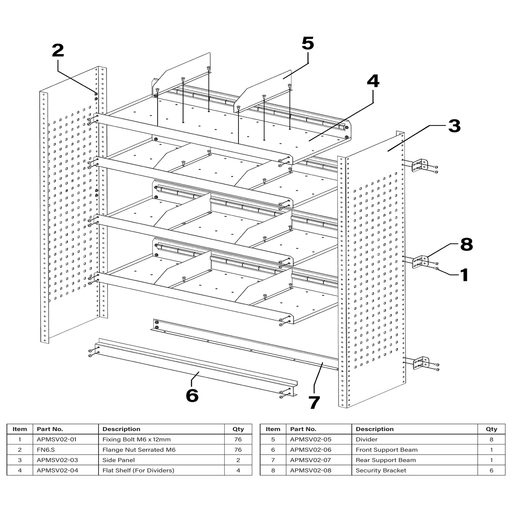 2
5
4
3
8
1
6
7

| Item | Part No. | Description | Qty |
|---|---|---|---|
| 1 | APMSV02-01 | Fixing Bolt M6 x 12mm | 76 |
| 2 | FN6.S | Flange Nut Serrated M6 | 76 |
| 3 | APMSV02-03 | Side Panel | 2 |
| 4 | APMSV02-04 | Flat Shelf (For Dividers) | 4 |

| Item | Part No. | Description | Qty |
|---|---|---|---|
| 5 | APMSV02-05 | Divider | 8 |
| 6 | APMSV02-06 | Front Support Beam | 1 |
| 7 | APMSV02-07 | Rear Support Beam | 1 |
| 8 | APMSV02-08 | Security Bracket | 6 |